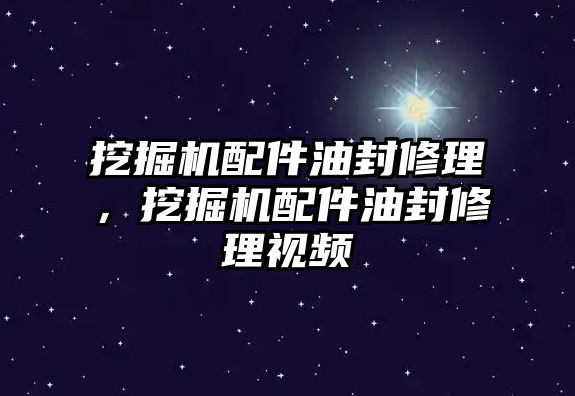 挖掘机配件油封修理，挖掘机配件油封修理视频